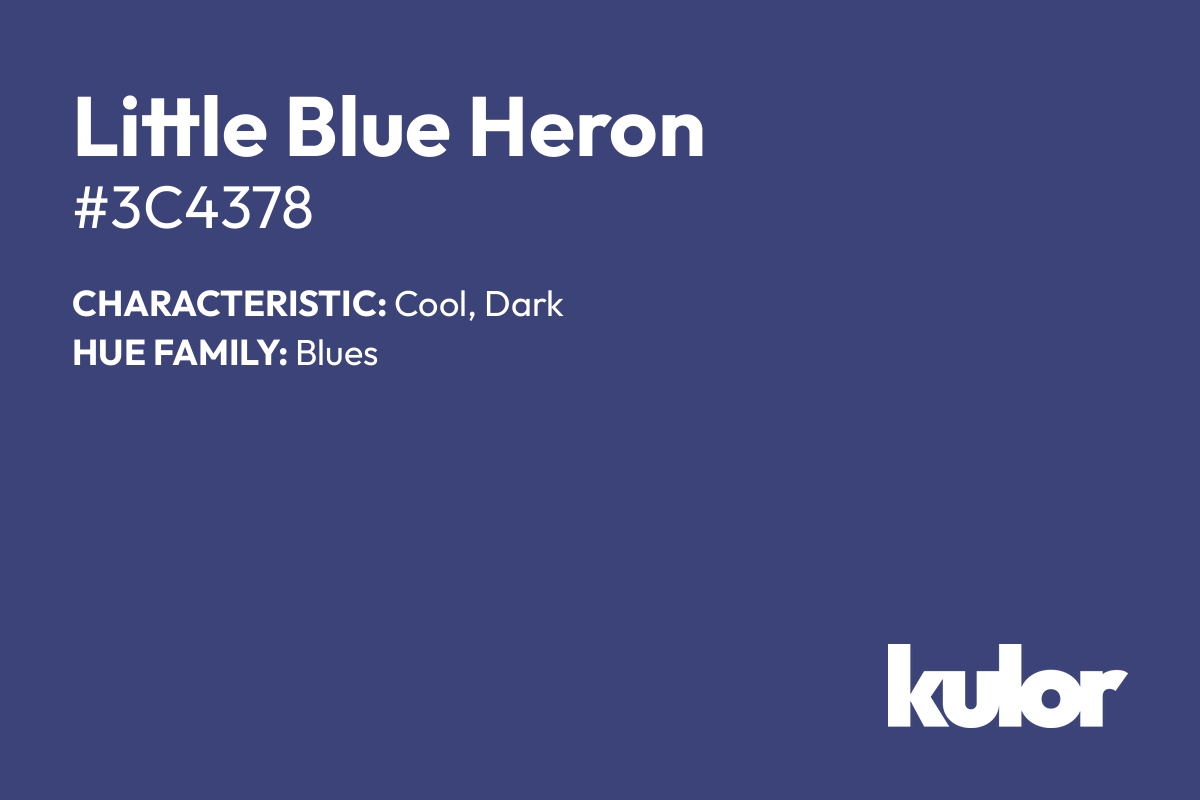 Little Blue Heron

#3C4378

CHARACTERISTIC: Cool, Dark
HUE FAMILY: Blues

kulor